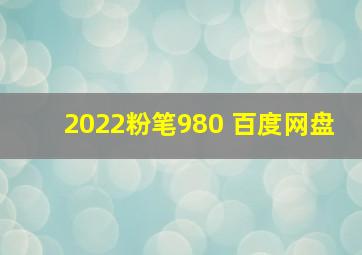 2022粉笔980 百度网盘